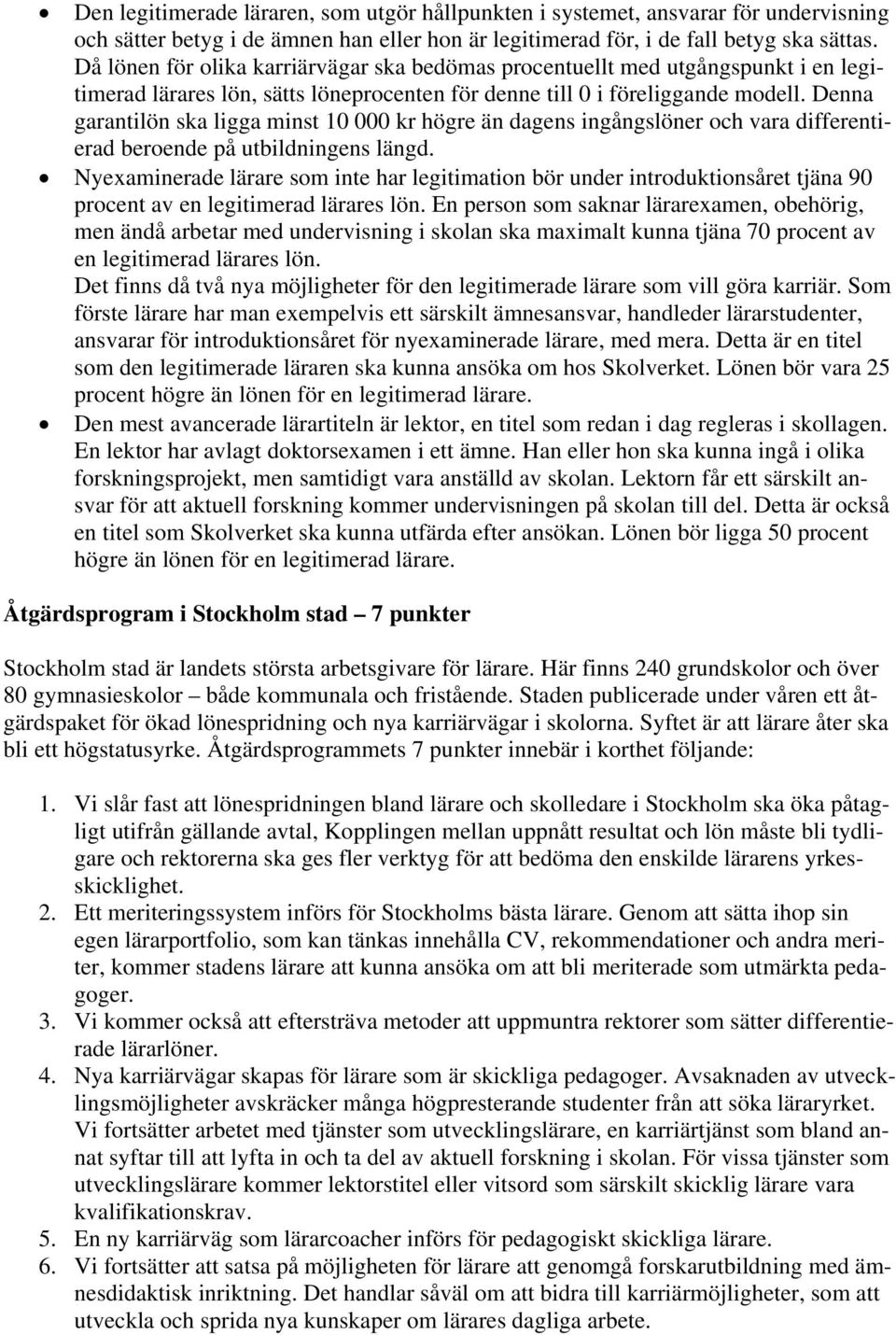 • Den legitimerade läraren, som utgör hållpunkten i systemet, ansvarar för undervisning och sätter betyg i de ämnen han eller hon är legitimerad för, i de fall betyg ska sättas. Då lönen för olika karriärvägar ska bedömas procentuellt med utgångspunkt i en legitimerad lärares lön, sätts löneprocenten för denne till 0 i föreliggande modell. Denna garantilön ska ligga minst 10 000 kr högre än dagens ingångslöner och vara differentierad beroende på utbildningens längd.
• Nyexaminerade lärare som inte har legitimation bör under introduktionsåret tjäna 90 procent av en legitimerad lärares lön. En person som saknar lärarexamen, obehörig, men ändå arbetar med undervisning i skolan ska maximalt kunna tjäna 70 procent av en legitimerad lärares lön.
Det finns då två nya möjligheter för den legitimerade lärare som vill göra karriär. Som förste lärare har man exempelvis ett särskilt ämnesansvar, handleder lärarstudenter, ansvarar för introduktionsåret för nyexaminerade lärare, med mera. Detta är en titel som den legitimerade läraren ska kunna ansöka om hos Skolverket. Lönen bör vara 25 procent högre än lönen för en legitimerad lärare.
• Den mest avancerade lärartiteln är lektor, en titel som redan i dag regleras i skollagen. En lektor har avlagt doktorsexamen i ett ämne. Han eller hon ska kunna ingå i olika forskningsprojekt, men samtidigt vara anställd av skolan. Lektorn får ett särskilt ansvar för att aktuell forskning kommer undervisningen på skolan till del. Detta är också en titel som Skolverket ska kunna utfärda efter ansökan. Lönen bör ligga 50 procent högre än lönen för en legitimerad lärare.

Åtgärdsprogram i Stockholm stad – 7 punkter

Stockholm stad är landets största arbetsgivare för lärare. Här finns 240 grundskolor och över 80 gymnasieskolor – både kommunala och fristående. Staden publicerade under våren ett åtgärdspaket för ökad lönespridning och nya karriärvägar i skolorna. Syftet är att lärare åter ska bli ett högstatusyrke. Åtgärdsprogrammets 7 punkter innebär i korthet följande:

1. Vi slår fast att lönespridningen bland lärare och skolledare i Stockholm ska öka påtagligt utifrån gällande avtal, Kopplingen mellan uppnått resultat och lön måste bli tydligare och rektorerna ska ges fler verktyg för att bedöma den enskilde lärarens yrkesskicklighet.
2. Ett meriteringssystem införs för Stockholms bästa lärare. Genom att sätta ihop sin egen lärarportfolio, som kan tänkas innehålla CV, rekommendationer och andra meriter, kommer stadens lärare att kunna ansöka om att bli meriterade som utmärkta pedagoger.
3. Vi kommer också att eftersträva metoder att uppmuntra rektorer som sätter differentierade lärarlöner.
4. Nya karriärvägar skapas för lärare som är skickliga pedagoger. Avsaknaden av utvecklingsmöjligheter avskräcker många högpresterande studenter från att söka läraryrket. Vi fortsätter arbetet med tjänster som utvecklingslärare, en karriärtjänst som bland annat syftar till att lyfta in och ta del av aktuell forskning i skolan. För vissa tjänster som utvecklingslärare kommer lektorstitel eller vitsord som särskilt skicklig lärare vara kvalifikationskrav.
5. En ny karriärväg som lärarcoacher införs för pedagogiskt skickliga lärare.
6. Vi fortsätter att satsa på möjligheten för lärare att genomgå forskarutbildning med ämnesdidaktisk inriktning. Det handlar såväl om att bidra till karriärmöjligheter, som att utveckla och sprida nya kunskaper om lärares dagliga arbete.